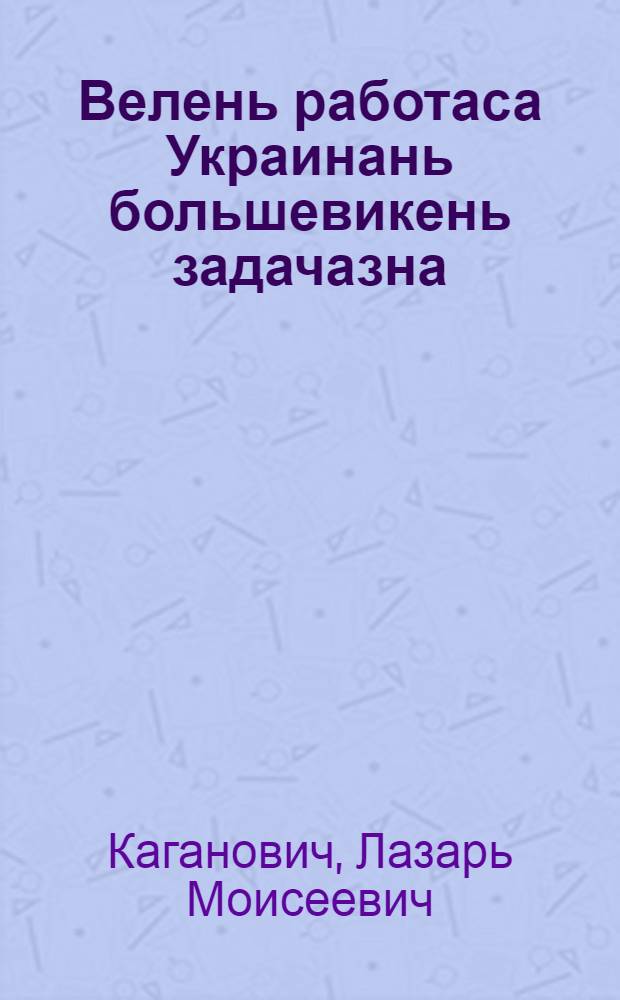 Велень работаса Украинань большевикень задачазна

Каганович, Лазарь Моисеевич